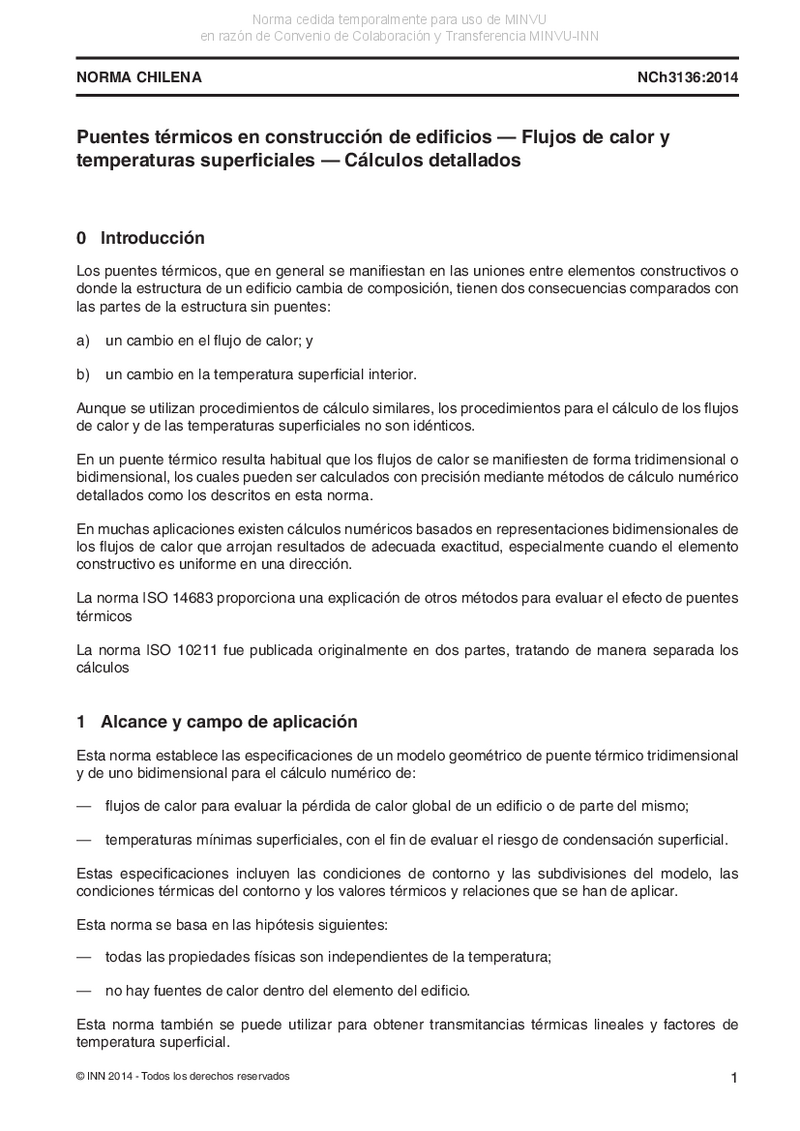 Norma cedida temporalmente para uso de MINVU
en razón de Convenio de Colaboración y Transferencia MINVU-INN

NORMA CHILENA NCh3136:2014

Puentes térmicos en construcción de edificios — Flujos de calor y temperaturas superficiales — Cálculos detallados

0 Introducción

Los puentes térmicos, que en general se manifiestan en las uniones entre elementos constructivos o donde la estructura de un edificio cambia de composición, tienen dos consecuencias comparados con las partes de la estructura sin puentes:

a) un cambio en el flujo de calor; y

b) un cambio en la temperatura superficial interior.

Aunque se utilizan procedimientos de cálculo similares, los procedimientos para el cálculo de los flujos de calor y de las temperaturas superficiales no son idénticos.

En un puente térmico resulta habitual que los flujos de calor se manifiesten de forma tridimensional o bidimensional, los cuales pueden ser calculados con precisión mediante métodos de cálculo numérico detallados como los descritos en esta norma.

En muchas aplicaciones existen cálculos numéricos basados en representaciones bidimensionales de los flujos de calor que arrojan resultados de adecuada exactitud, especialmente cuando el elemento constructivo es uniforme en una dirección.

La norma ISO 14683 proporciona una explicación de otros métodos para evaluar el efecto de puentes térmicos

La norma ISO 10211 fue publicada originalmente en dos partes, tratando de manera separada los cálculos

1 Alcance y campo de aplicación

Esta norma establece las especificaciones de un modelo geométrico de puente térmico tridimensional y de uno bidimensional para el cálculo numérico de:

— flujos de calor para evaluar la pérdida de calor global de un edificio o de parte del mismo;

— temperaturas mínimas superficiales, con el fin de evaluar el riesgo de condensación superficial.

Estas especificaciones incluyen las condiciones de contorno y las subdivisiones del modelo, las condiciones térmicas del contorno y los valores térmicos y relaciones que se han de aplicar.

Esta norma se basa en las hipótesis siguientes:

— todas las propiedades físicas son independientes de la temperatura;

— no hay fuentes de calor dentro del elemento del edificio.

Esta norma también se puede utilizar para obtener transmitancias térmicas lineales y factores de temperatura superficial.

© INN 2014 - Todos los derechos reservados 1